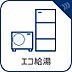 エコ給湯